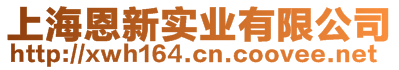 上海恩新实业有限公司
http://xwh164.cn.coovee.net